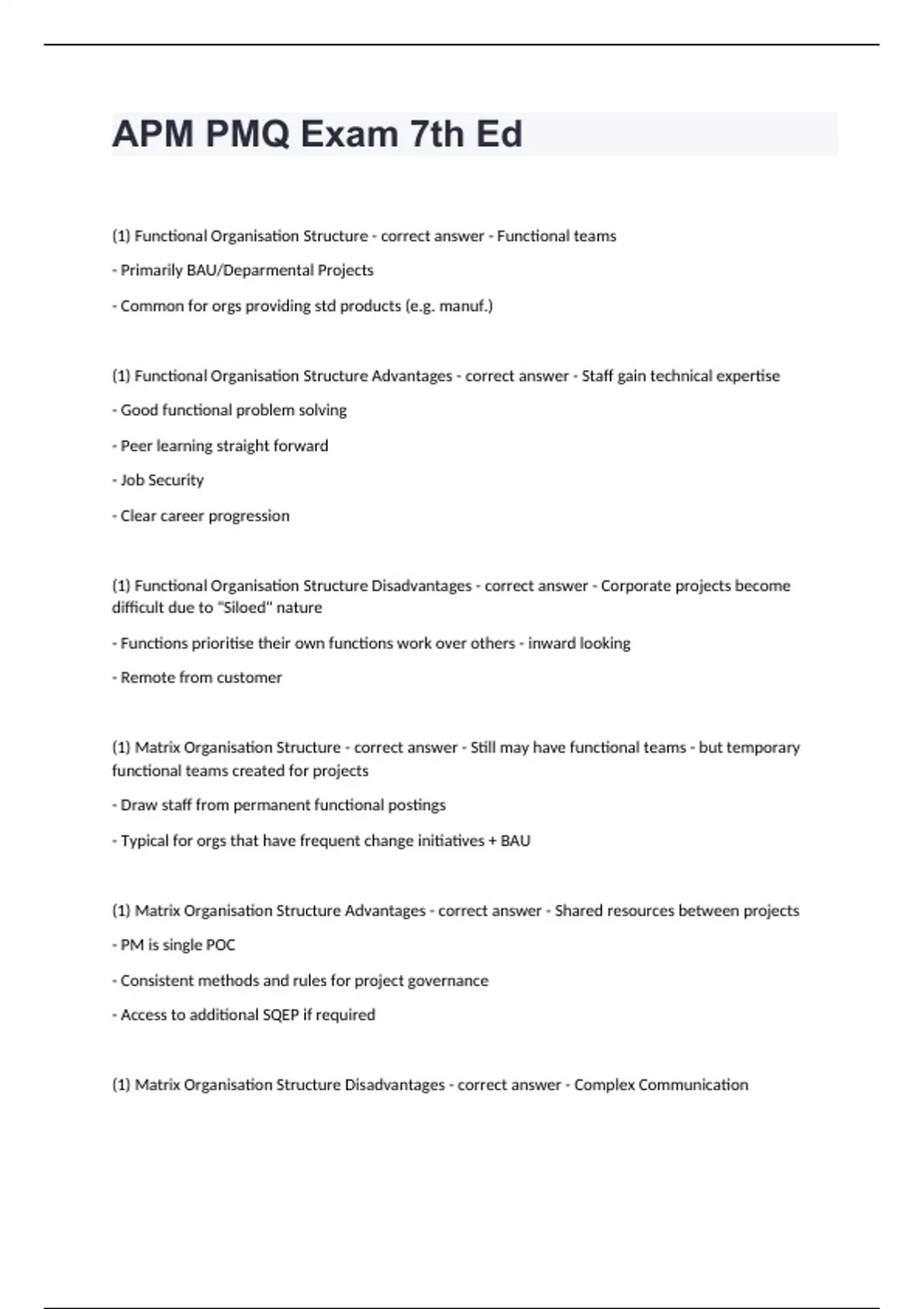 APM PMQ Exam 7th Ed

(1) Functional Organisation Structure - correct answer - Functional teams

- Primarily BAU/Deparmental Projects

- Common for orgs providing std products (e.g. manuf.)

(1) Functional Organisation Structure Advantages - correct answer - Staff gain technical expertise

- Good functional problem solving

- Peer learning straight forward

- Job Security

- Clear career progression

(1) Functional Organisation Structure Disadvantages - correct answer - Corporate projects become difficult due to "Siloed" nature

- Functions prioritise their own functions work over others - inward looking

- Remote from customer

(1) Matrix Organisation Structure - correct answer - Still may have functional teams - but temporary functional teams created for projects

- Draw staff from permanent functional postings

- Typical for orgs that have frequent change initiatives + BAU

(1) Matrix Organisation Structure Advantages - correct answer - Shared resources between projects

- PM is single POC

- Consistent methods and rules for project governance

- Access to additional SQEP if required

(1) Matrix Organisation Structure Disadvantages - correct answer - Complex Communication